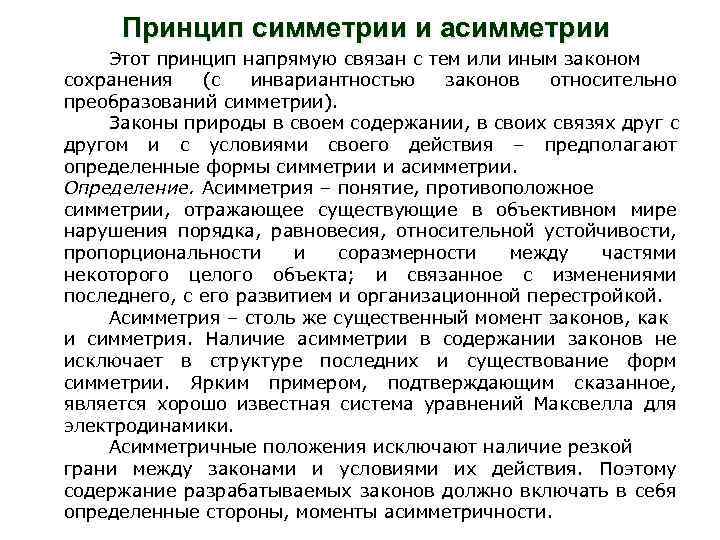 Принцип симметрии и асимметрии

Этот принцип напрямую связан с тем или иным законом сохранения (с инвариантностью законов относительно преобразований симметрии).

Законы природы в своем содержании, в своих связях друг с другом и с условиями своего действия – предполагают определенные формы симметрии и асимметрии.

Определение. Асимметрия – понятие, противоположное симметрии, отражающее существующие в объективном мире нарушения порядка, равновесия, относительной устойчивости, пропорциональности и соразмерности между частями некоторого целого объекта; и связанное с изменениями последнего, с его развитием и организационной перестройкой.

Асимметрия – столь же существенный момент законов, как и симметрия. Наличие асимметрии в содержании законов не исключает в структуре последних и существование форм симметрии. Ярким примером, подтверждающим сказанное, является хорошо известная система уравнений Максвелла для электродинамики.

Асимметричные положения исключают наличие резкой грани между законами и условиями их действия. Поэтому содержание разрабатываемых законов должно включать в себя определенные стороны, моменты асимметричности.